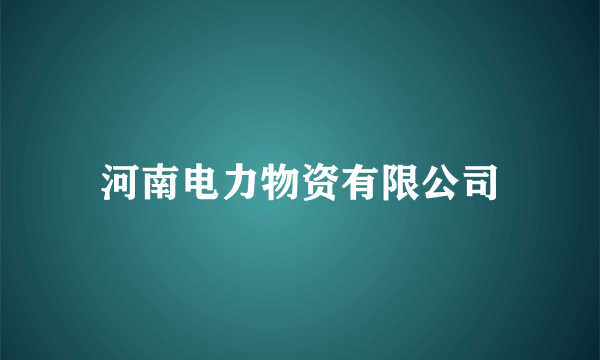 河南电力物资有限公司